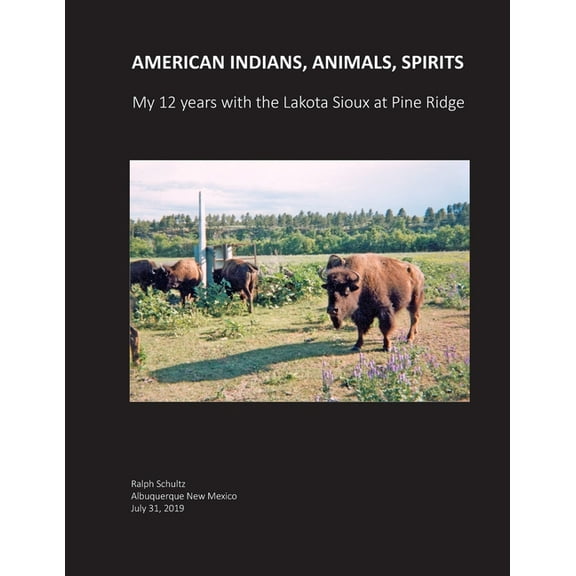 AMERICAN INDIANS, ANIMALS, SPIRITS

My 12 years with the Lakota Sioux at Pine Ridge

Ralph Schultz
Albuquerque New Mexico
July 31, 2019